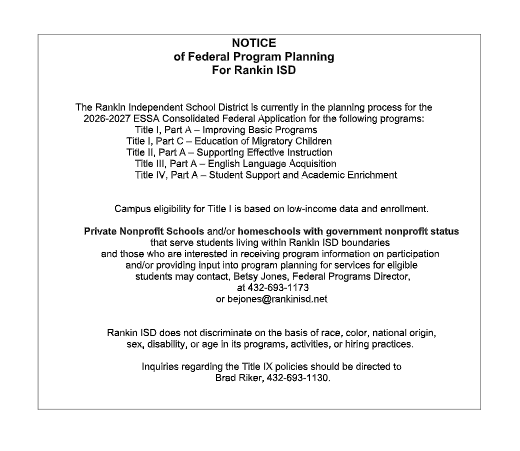 NOTICE
of Federal Program Planning
For Rankin ISD

The Rankin Independent School District is currently in the planning process for the 2026-2027 ESSA Consolidated Federal Application for the following programs:
Title I, Part A – Improving Basic Programs
Title I, Part C – Education of Migratory Children
Title II, Part A – Supporting Effective Instruction
Title III, Part A – English Language Acquisition
Title IV, Part A – Student Support and Academic Enrichment

Campus eligibility for Title I is based on low-income data and enrollment.

Private Nonprofit Schools and/or homeschools with government nonprofit status that serve students living within Rankin ISD boundaries and those who are interested in receiving program information on participation and/or providing input into program planning for services for eligible students may contact, Betsy Jones, Federal Programs Director, at 432-693-1173 or bejones@rankinisd.net

Rankin ISD does not discriminate on the basis of race, color, national origin, sex, disability, or age in its programs, activities, or hiring practices.

Inquiries regarding the Title IX policies should be directed to Brad Riker, 432-693-1130.